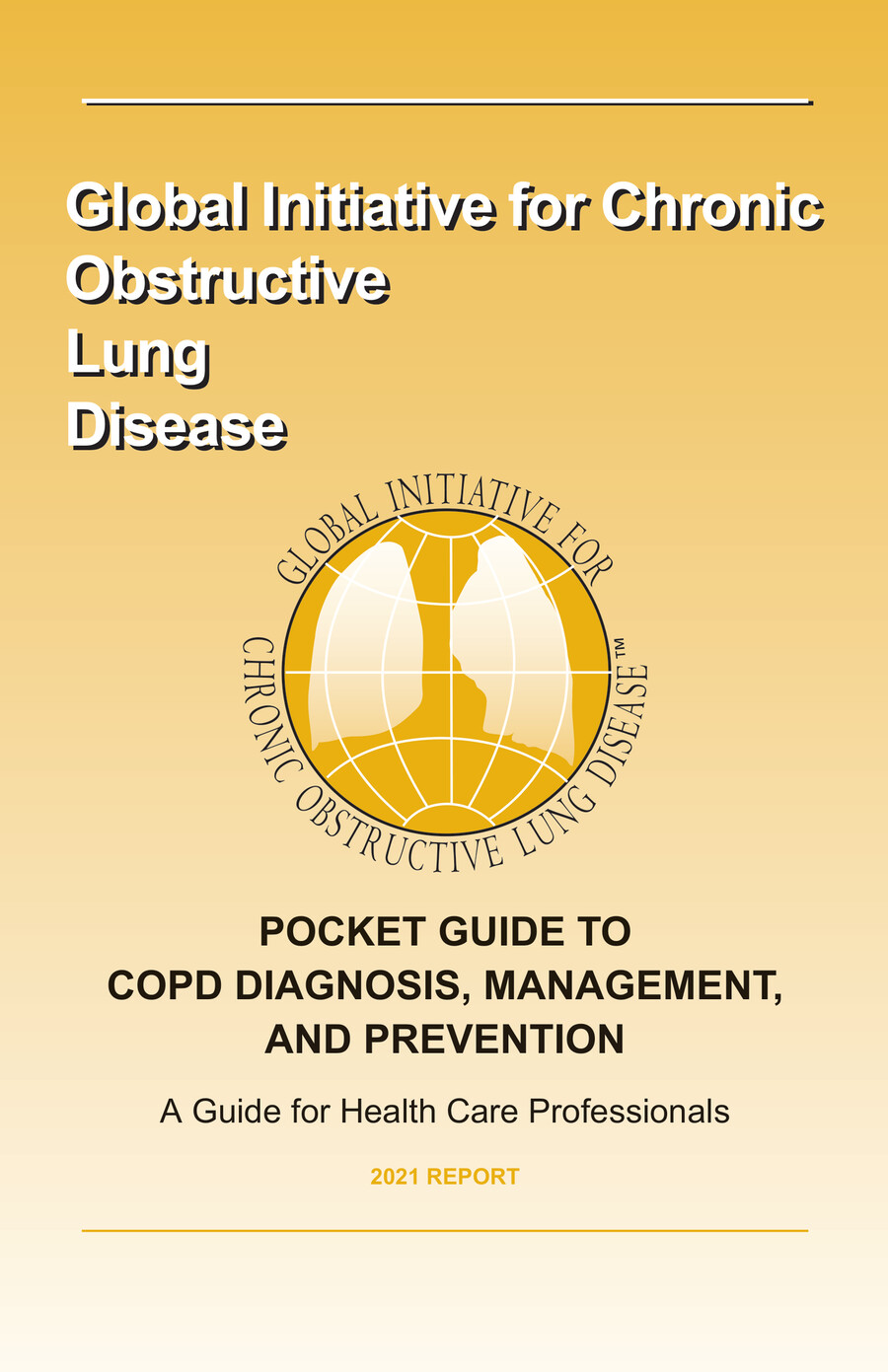 Global Initiative for Chronic
Obstructive
Lung
Disease

GLOBAL INITIATIVE FOR
CHRONIC OBSTRUCTIVE LUNG DISEASE™

POCKET GUIDE TO
COPD DIAGNOSIS, MANAGEMENT,
AND PREVENTION

A Guide for Health Care Professionals

2021 REPORT